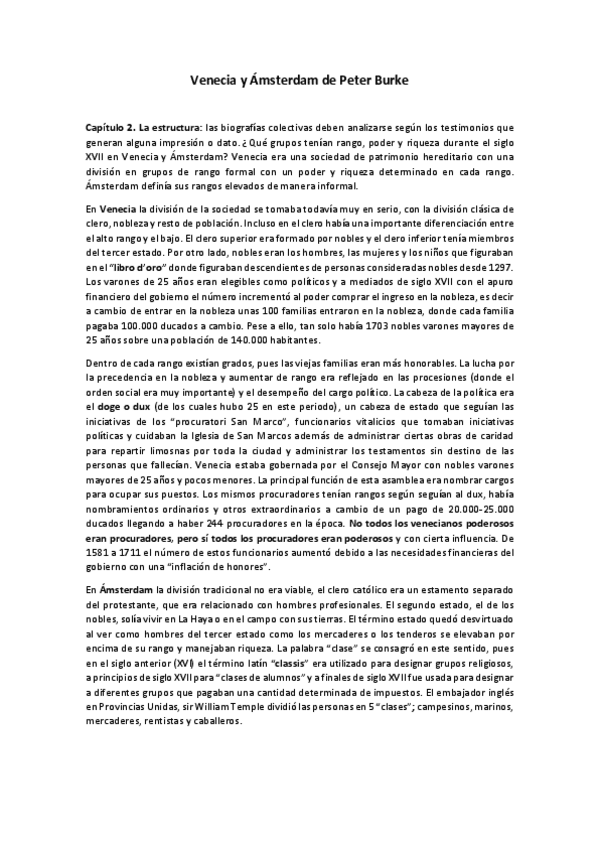 Venecia y Ámsterdam de Peter Burke

Capítulo 2. La estructura: las biografías colectivas deben analizarse según los testimonios que generan alguna impresión o dato. ¿Qué grupos tenían rango, poder y riqueza durante el siglo XVII en Venecia y Ámsterdam? Venecia era una sociedad de patrimonio hereditario con una división en grupos de rango formal con un poder y riqueza determinado en cada rango. Ámsterdam definía sus rangos elevados de manera informal.

En Venecia la división de la sociedad se tomaba todavía muy en serio, con la división clásica de clero, nobleza y resto de población. Incluso en el clero había una importante diferenciación entre el alto rango y el bajo. El clero superior era formado por nobles y el clero inferior tenía miembros del tercer estado. Por otro lado, nobles eran los hombres, las mujeres y los niños que figuraban en el "libro d'oro" donde figuraban descendientes de personas consideradas nobles desde 1297. Los varones de 25 años eran elegibles como políticos y a mediados de siglo XVII con el apuro financiero del gobierno el número incrementó al poder comprar el ingreso en la nobleza, es decir a cambio de entrar en la nobleza unas 100 familias entraron en la nobleza, donde cada familia pagaba 100.000 ducados a cambio. Pese a ello, tan solo había 1703 nobles varones mayores de 25 años sobre una población de 140.000 habitantes.

Dentro de cada rango existían grados, pues las viejas familias eran más honorables. La lucha por la precedencia en la nobleza y aumentar de rango era reflejado en las procesiones (donde el orden social era muy importante) y el desempeño del cargo político. La cabeza de la política era el doge o dux (de los cuales hubo 25 en este periodo), un cabeza de estado que seguían las iniciativas de los "procuratori San Marco", funcionarios vitalicios que tomaban iniciativas políticas y cuidaban la Iglesia de San Marcos además de administrar ciertas obras de caridad para repartir limosnas por toda la ciudad y administrar los testamentos sin destino de las personas que fallecían. Venecia estaba gobernada por el Consejo Mayor con nobles varones mayores de 25 años y pocos menores. La principal función de esta asamblea era nombrar cargos para ocupar sus puestos. Los mismos procuradores tenían rangos según seguían al dux, había nombramientos ordinarios y otros extraordinarios a cambio de un pago de 20.000-25.000 ducados llegando a haber 244 procuradores en la época. No todos los venecianos poderosos eran procuradores, pero sí todos los procuradores eran poderosos y con cierta influencia. De 1581 a 1711 el número de estos funcionarios aumentó debido a las necesidades financieras del gobierno con una "inflación de honores".

En Ámsterdam la división tradicional no era viable, el clero católico era un estamento separado del protestante, que era relacionado con hombres profesionales. El segundo estado, el de los nobles, solía vivir en La Haya o en el campo con sus tierras. El término estado quedó desvirtuado al ver como hombres del tercer estado como los mercaderes o los tenderos se elevaban por encima de su rango y manejaban riqueza. La palabra "clase" se consagró en este sentido, pues en el siglo anterior (XVI) el término latín "classis" era utilizado para designar grupos religiosos, a principios de siglo XVII para "clases de alumnos" y a finales de siglo XVII fue usada para designar a diferentes grupos que pagaban una cantidad determinada de impuestos. El embajador inglés en Provincias Unidas, sir William Temple dividió las personas en 5 "clases"; campesinos, marinos, mercaderes, rentistas y caballeros.